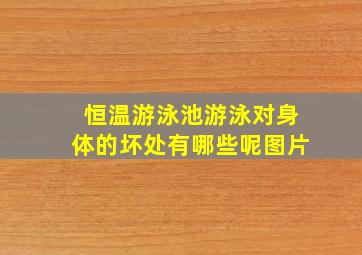 恒温游泳池游泳对身体的坏处有哪些呢图片